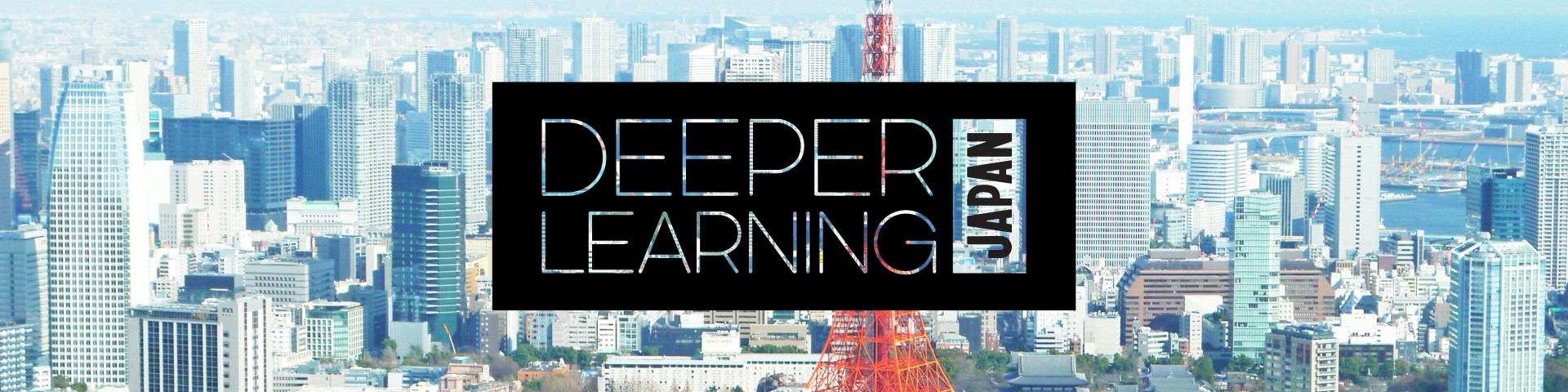 DEEPER LEARNING JAPAN